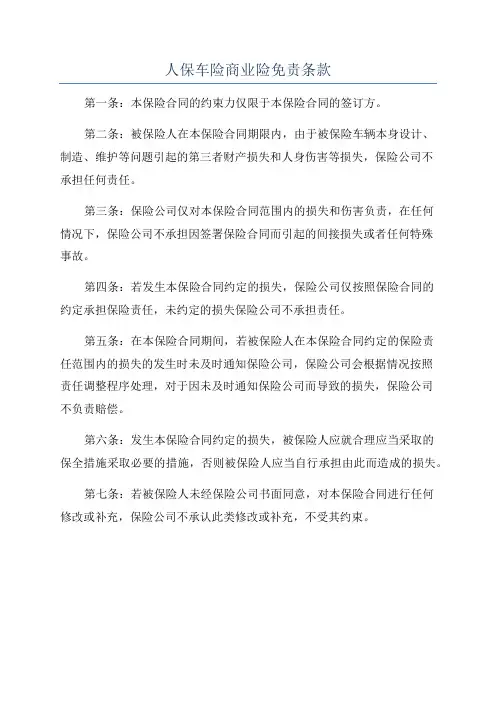 人保车险商业险免责条款

第一条：本保险合同的约束力仅限于本保险合同的签订方。

第二条：被保险人在本保险合同期限内，由于被保险车辆本身设计、制造、维护等问题引起的第三者财产损失和人身伤害等损失，保险公司不承担任何责任。

第三条：保险公司仅对本保险合同范围内的损失和伤害负责，在任何情况下，保险公司不承担因签署保险合同而引起的间接损失或者任何特殊事故。

第四条：若发生本保险合同约定的损失，保险公司仅按照保险合同的约定承担保险责任，未约定的损失保险公司不承担责任。

第五条：在本保险合同期间，若被保险人在本保险合同约定的保险责任范围内的损失的发生时未及时通知保险公司，保险公司会根据情况按照责任调整程序处理，对于因未及时通知保险公司而导致的损失，保险公司不负责赔偿。

第六条：发生本保险合同约定的损失，被保险人应就合理应当采取的保全措施采取必要的措施，否则被保险人应当自行承担由此而造成的损失。

第七条：若被保险人未经保险公司书面同意，对本保险合同进行任何修改或补充，保险公司不承认此类修改或补充，不受其约束。